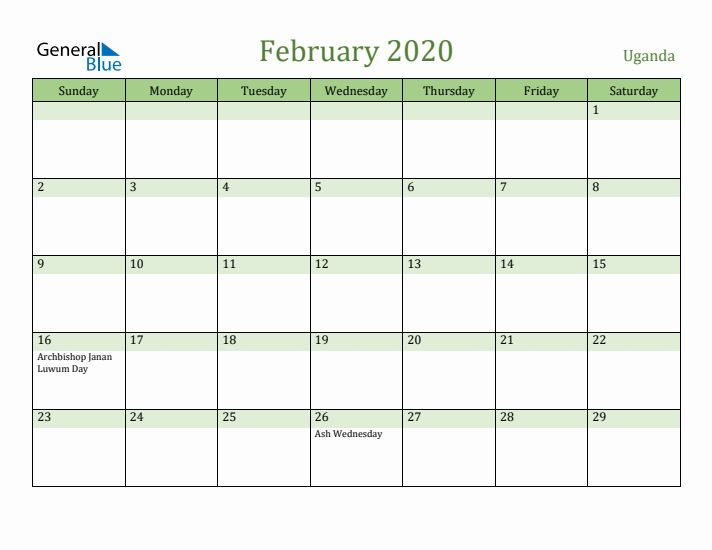 General Blue

February 2020

Uganda

| Sunday | Monday | Tuesday | Wednesday | Thursday | Friday | Saturday |
|---|---|---|---|---|---|---|
| | | | | | | 1 |
| 2 | 3 | 4 | 5 | 6 | 7 | 8 |
| 9 | 10 | 11 | 12 | 13 | 14 | 15 |
| 16 Archbishop Janan Luwum Day | 17 | 18 | 19 | 20 | 21 | 22 |
| 23 | 24 | 25 | 26 Ash Wednesday | 27 | 28 | 29 |